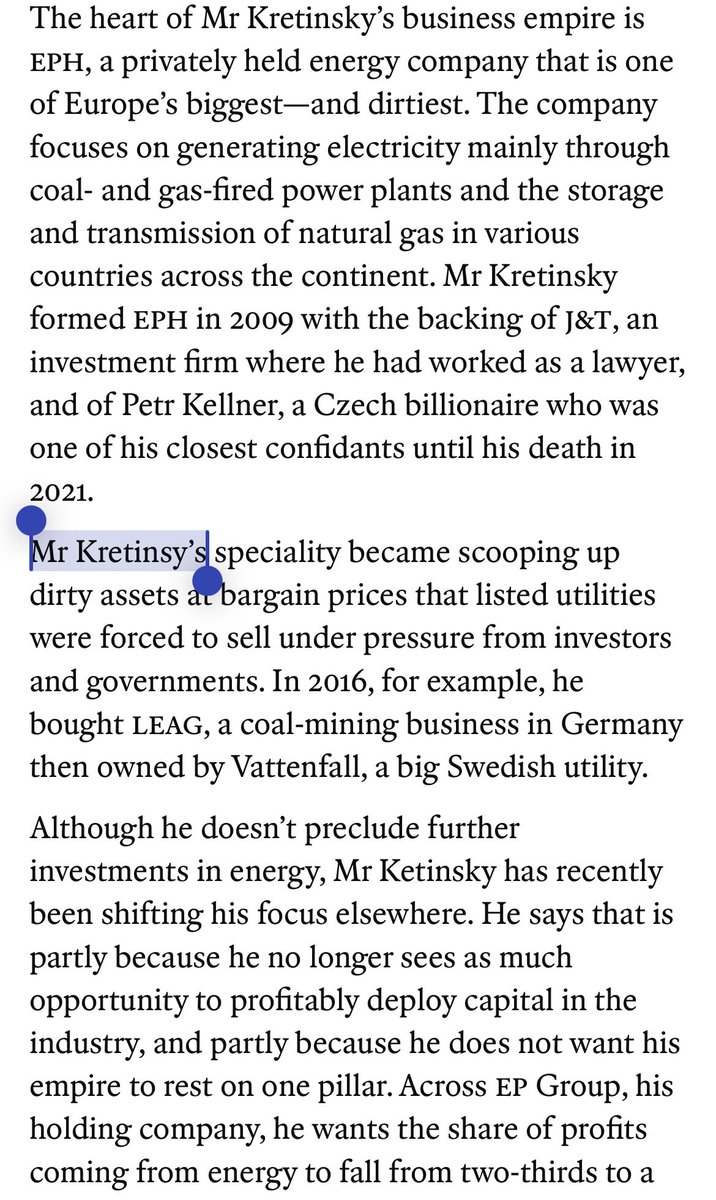 The heart of Mr Kretinsky's business empire is EPH, a privately held energy company that is one of Europe's biggest—and dirtiest. The company focuses on generating electricity mainly through coal- and gas-fired power plants and the storage and transmission of natural gas in various countries across the continent. Mr Kretinsky formed EPH in 2009 with the backing of J&T, an investment firm where he had worked as a lawyer, and of Petr Kellner, a Czech billionaire who was one of his closest confidants until his death in 2021.

Mr Kretinsy's speciality became scooping up dirty assets at bargain prices that listed utilities were forced to sell under pressure from investors and governments. In 2016, for example, he bought LEAG, a coal-mining business in Germany then owned by Vattenfall, a big Swedish utility.

Although he doesn't preclude further investments in energy, Mr Ketinsky has recently been shifting his focus elsewhere. He says that is partly because he no longer sees as much opportunity to profitably deploy capital in the industry, and partly because he does not want his empire to rest on one pillar. Across EP Group, his holding company, he wants the share of profits coming from energy to fall from two-thirds to a